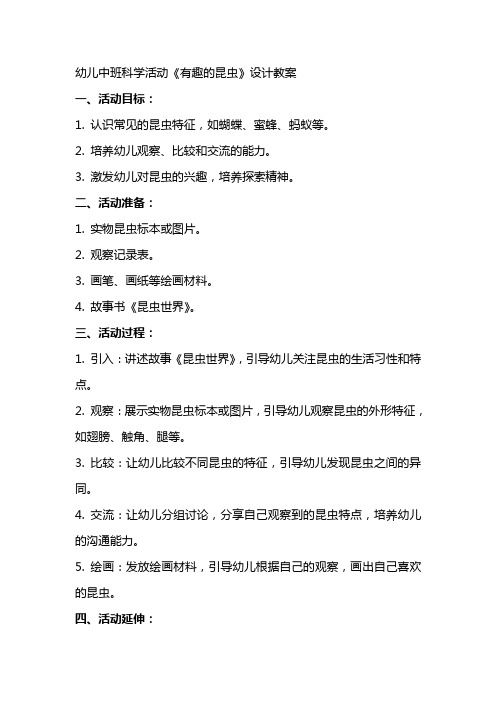 幼儿中班科学活动《有趣的昆虫》设计教案

一、活动目标：

1. 认识常见的昆虫特征，如蝴蝶、蜜蜂、蚂蚁等。

2. 培养幼儿观察、比较和交流的能力。

3. 激发幼儿对昆虫的兴趣，培养探索精神。

二、活动准备：

1. 实物昆虫标本或图片。

2. 观察记录表。

3. 画笔、画纸等绘画材料。

4. 故事书《昆虫世界》。

三、活动过程：

1. 引入：讲述故事《昆虫世界》，引导幼儿关注昆虫的生活习性和特点。

2. 观察：展示实物昆虫标本或图片，引导幼儿观察昆虫的外形特征，如翅膀、触角、腿等。

3. 比较：让幼儿比较不同昆虫的特征，引导幼儿发现昆虫之间的异同。

4. 交流：让幼儿分组讨论，分享自己观察到的昆虫特点，培养幼儿的沟通能力。

5. 绘画：发放绘画材料，引导幼儿根据自己的观察，画出自己喜欢的昆虫。

四、活动延伸：